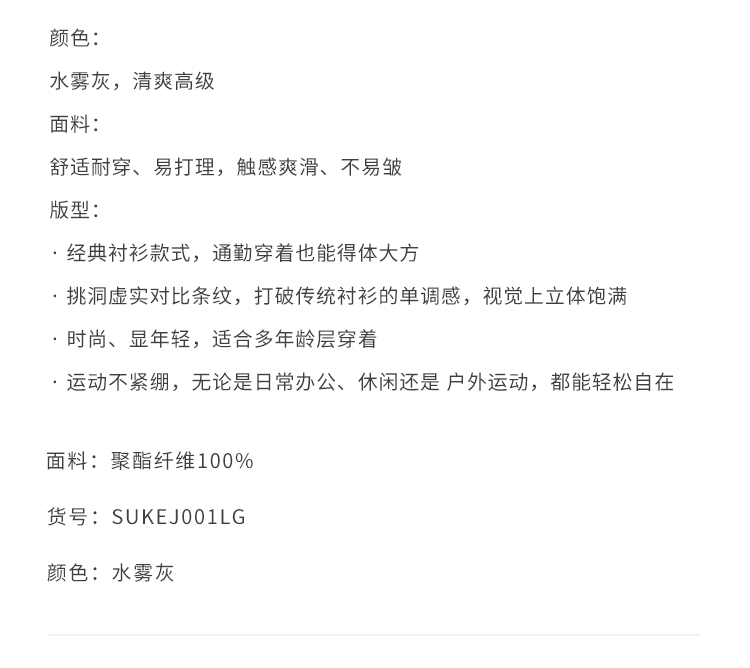 颜色：

水雾灰，清爽高级

面料：

舒适耐穿、易打理，触感爽滑、不易皱

版型：

· 经典衬衫款式，通勤穿着也能得体大方

· 挑洞虚实对比条纹，打破传统衬衫的单调感，视觉上立体饱满

· 时尚、显年轻，适合多年龄层穿着

· 运动不紧绷，无论是日常办公、休闲还是 户外运动，都能轻松自在

面料：聚酯纤维100%

货号：SUKEJ001LG

颜色：水雾灰